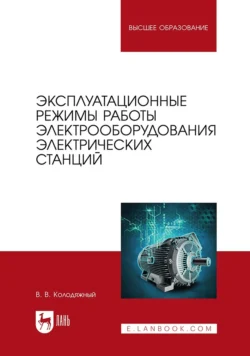 ВЫСШЕЕ ОБРАЗОВАНИЕ

ЭКСПЛУАТАЦИОННЫЕ РЕЖИМЫ РАБОТЫ ЭЛЕКТРООБОРУДОВАНИЯ ЭЛЕКТРИЧЕСКИХ СТАНЦИЙ

В. В. Колодяжный

ЛАНЬ

E.LANBOOK.COM